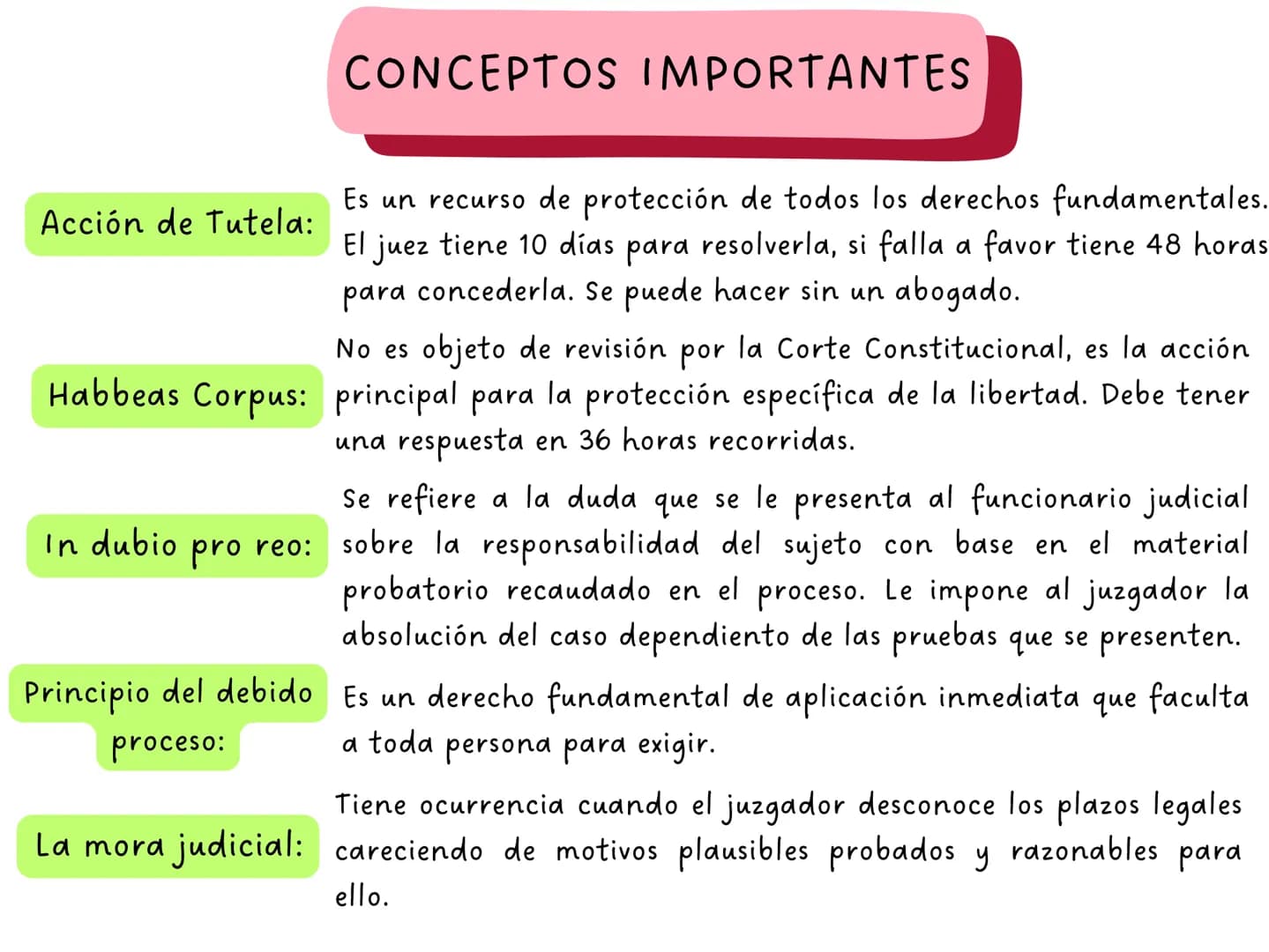 CONCEPTOS IMPORTANTES

Acción de Tutela: Es un recurso de protección de todos los derechos fundamentales. El juez tiene 10 días para resolverla, si falla a favor tiene 48 horas para concederla. Se puede hacer sin un abogado.

Habbeas Corpus: No es objeto de revisión por la Corte Constitucional, es la acción principal para la protección específica de la libertad. Debe tener una respuesta en 36 horas recorridas.

In dubio pro reo: Se refiere a la duda que se le presenta al funcionario judicial sobre la responsabilidad del sujeto con base en el material probatorio recaudado en el proceso. Le impone al juzgador la absolución del caso dependiento de las pruebas que se presenten.

Principio del debido proceso: Es un derecho fundamental de aplicación inmediata que faculta a toda persona para exigir.

La mora judicial: Tiene ocurrencia cuando el juzgador desconoce los plazos legales careciendo de motivos plausibles probados y razonables para ello.